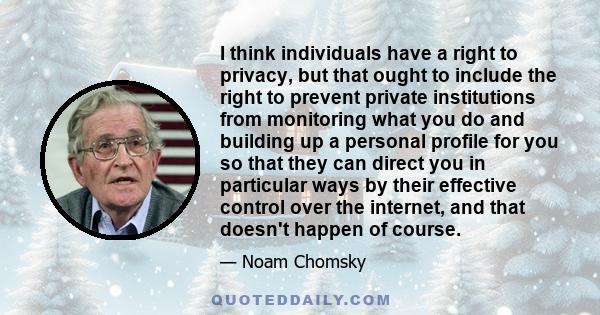 I think individuals have a right to privacy, but that ought to include the right to prevent private institutions from monitoring what you do and building up a personal profile for you so that they can direct you in particular ways by their effective control over the internet, and that doesn't happen of course.

— Noam Chomsky

QUOTEDDAILY.COM